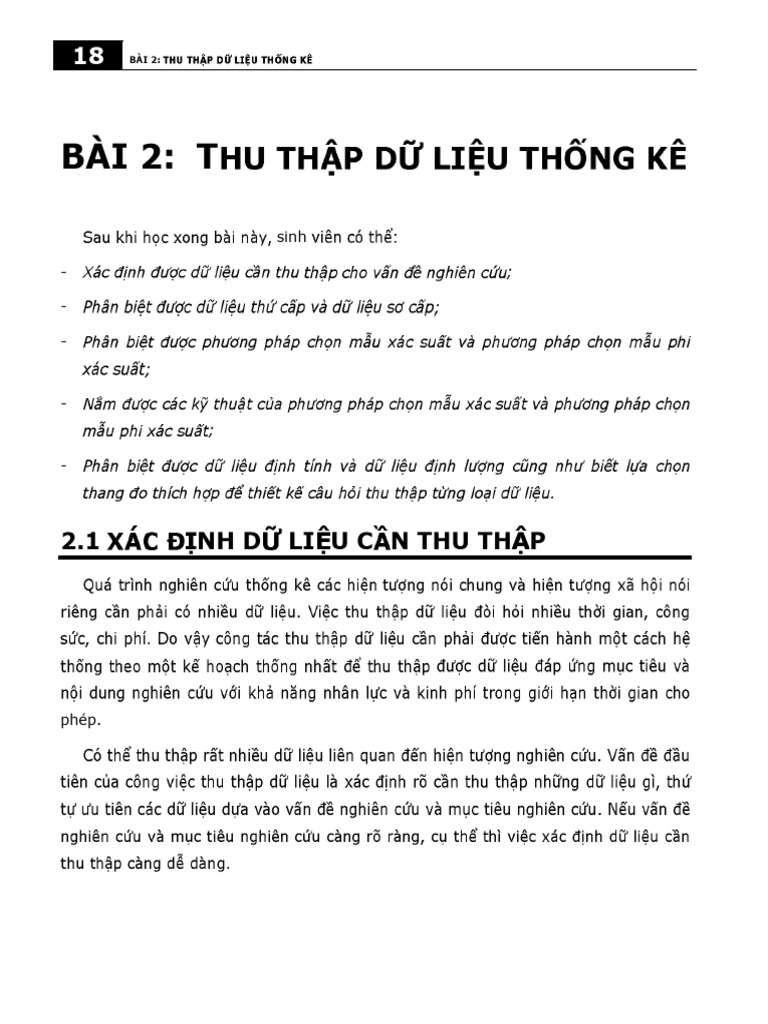 18 BÀI 2: THU THẬP DỮ LIỆU THỐNG KÊ

BÀI 2: THU THẬP DỮ LIỆU THỐNG KÊ

Sau khi học xong bài này, sinh viên có thể:

- Xác định được dữ liệu cần thu thập cho vấn đề nghiên cứu;

- Phân biệt được dữ liệu thứ cấp và dữ liệu sơ cấp;

- Phân biệt được phương pháp chọn mẫu xác suất và phương pháp chọn mẫu phi xác suất;

- Nắm được các kỹ thuật của phương pháp chọn mẫu xác suất và phương pháp chọn mẫu phi xác suất;

- Phân biệt được dữ liệu định tính và dữ liệu định lượng cũng như biết lựa chọn thang đo thích hợp để thiết kế câu hỏi thu thập từng loại dữ liệu.

2.1 XÁC ĐỊNH DỮ LIỆU CẦN THU THẬP

Quá trình nghiên cứu thống kê các hiện tượng nói chung và hiện tượng xã hội nói riêng cần phải có nhiều dữ liệu. Việc thu thập dữ liệu đòi hỏi nhiều thời gian, công sức, chi phí. Do vậy công tác thu thập dữ liệu cần phải được tiến hành một cách hệ thống theo một kế hoạch thống nhất để thu thập được dữ liệu đáp ứng mục tiêu và nội dung nghiên cứu với khả năng nhân lực và kinh phí trong giới hạn thời gian cho phép.

Có thể thu thập rất nhiều dữ liệu liên quan đến hiện tượng nghiên cứu. Vấn đề đầu tiên của công việc thu thập dữ liệu là xác định rõ cần thu thập những dữ liệu gì, thứ tự ưu tiên các dữ liệu dựa vào vấn đề nghiên cứu và mục tiêu nghiên cứu. Nếu vấn đề nghiên cứu và mục tiêu nghiên cứu càng rõ ràng, cụ thể thì việc xác định dữ liệu cần thu thập càng dễ dàng.